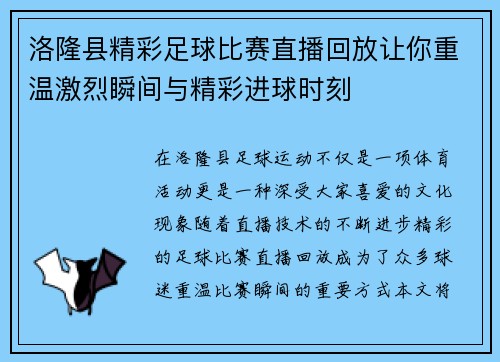 洛隆县精彩足球比赛直播回放让你重温激烈瞬间与精彩进球时刻

在洛隆县足球运动不仅是一项体育活动更是一种深受大家喜爱的文化现象随着直播技术的不断进步精彩的足球比赛直播回放成为了众多球迷重温比赛瞬间的重要方式本文将